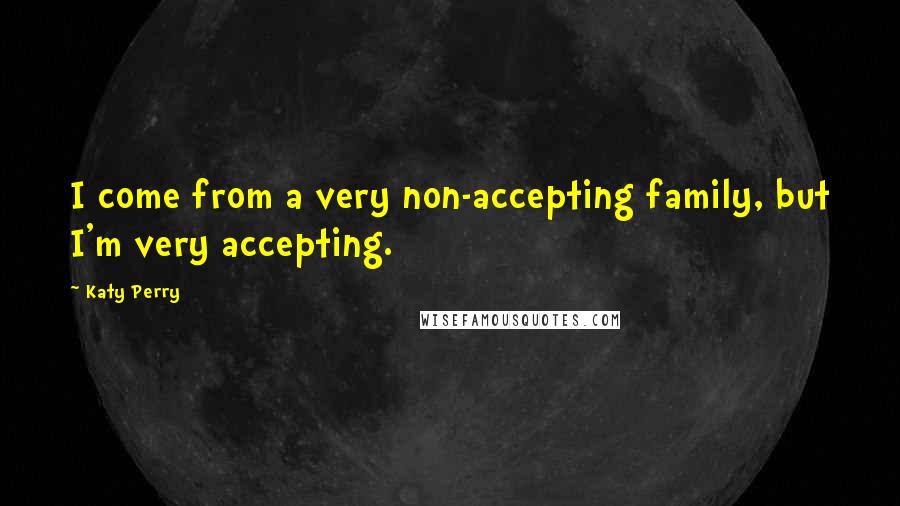 I come from a very non-accepting family, but I'm very accepting.

~ Katy Perry

WISEFAMOUSQUOTES.COM